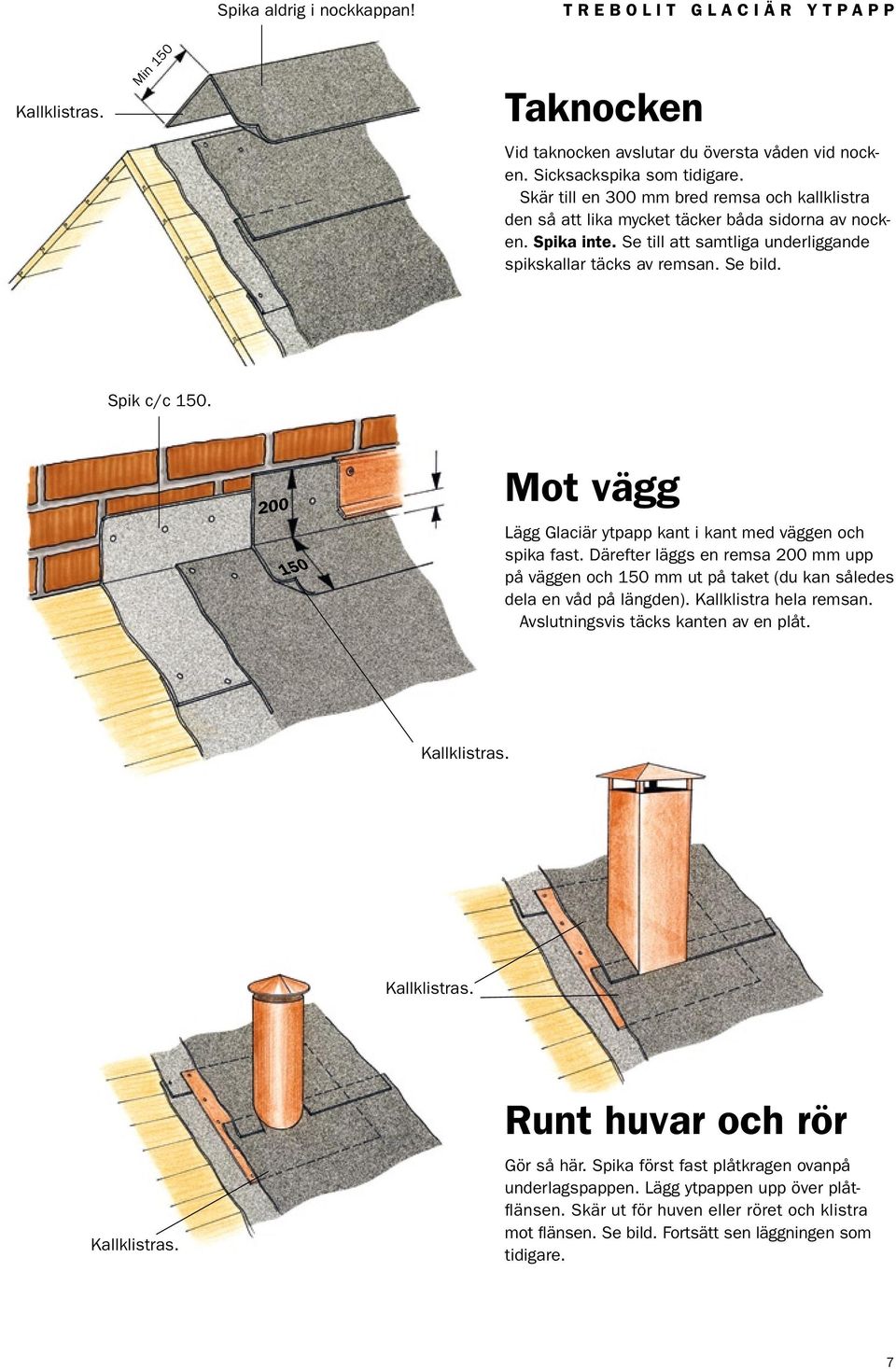 Spika aldrig i nockkappan!

TREBOLIT GLACIÄR YTPAPP

Min 150

Kallklistras.

Taknocken

Vid taknocken avslutar du översta våden vid nocken. Sicksackspika som tidigare.

Skär till en 300 mm bred remsa och kallklistra den så att lika mycket täcker båda sidorna av nocken. Spika inte. Se till att samtliga underliggande spikskallar täcks av remsan. Se bild.

Spik c/c 150.

200

150

Mot vägg

Lägg Glaciär ytpapp kant i kant med väggen och spika fast. Därefter läggs en remsa 200 mm upp på väggen och 150 mm ut på taket (du kan således dela en våd på längden). Kallklistra hela remsan.

Avslutningsvis täcks kanten av en plåt.

Kallklistras.

Kallklistras.

Kallklistras.

Runt huvar och rör

Gör så här. Spika först fast plåtkragen ovanpå underlagspappen. Lägg ytpappen upp över plåtflänsen. Skär ut för huven eller röret och klistra mot flänsen. Se bild. Fortsätt sen läggningen som tidigare.

7